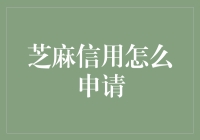 芝麻信用怎么申请